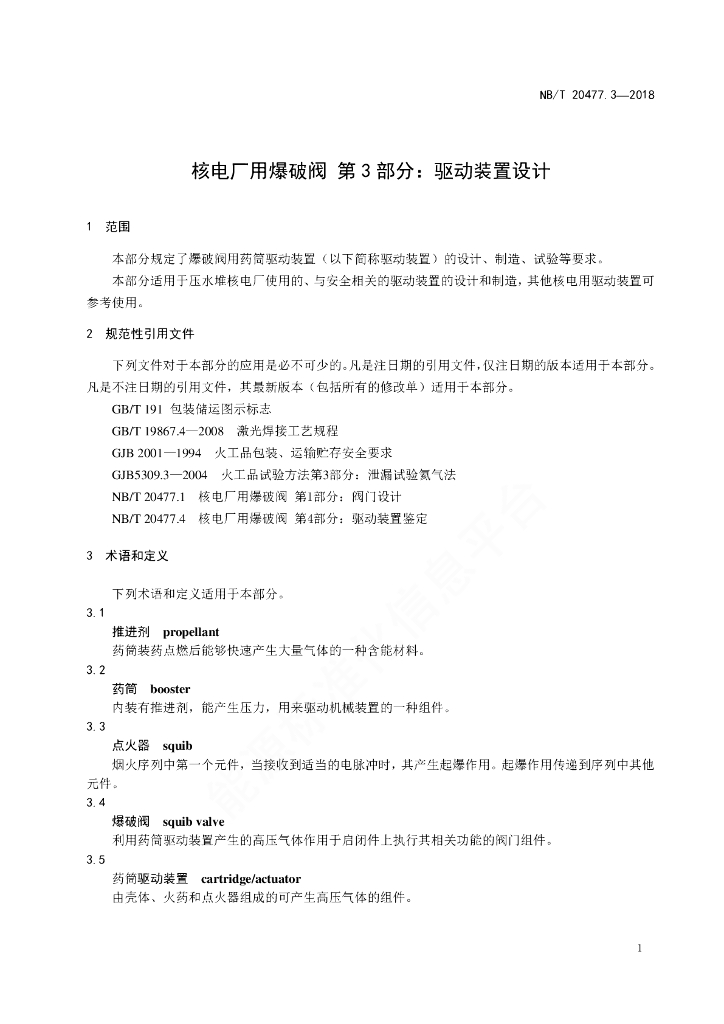 NB/T 20477.3—2018

核电厂用爆破阀 第3部分：驱动装置设计

1 范围

本部分规定了爆破阀用药筒驱动装置（以下简称驱动装置）的设计、制造、试验等要求。

本部分适用于压水堆核电厂使用的、与安全相关的驱动装置的设计和制造，其他核电用驱动装置可参考使用。

2 规范性引用文件

下列文件对于本部分的应用是必不可少的。凡是注日期的引用文件，仅注日期的版本适用于本部分。凡是不注日期的引用文件，其最新版本（包括所有的修改单）适用于本部分。

GB/T 191 包装储运图示标志

GB/T 19867.4—2008 激光焊接工艺规程

GJB 2001—1994 火工品包装、运输贮存安全要求

GJB5309.3—2004 火工品试验方法第3部分：泄漏试验氦气法

NB/T 20477.1 核电厂用爆破阀 第1部分：阀门设计

NB/T 20477.4 核电厂用爆破阀 第4部分：驱动装置鉴定

3 术语和定义

下列术语和定义适用于本部分。

3.1

推进剂 propellant

药筒装药点燃后能够快速产生大量气体的一种含能材料。

3.2

药筒 booster

内装有推进剂，能产生压力，用来驱动机械装置的一种组件。

3.3

点火器 squib

烟火序列中第一个元件，当接收到适当的电脉冲时，其产生起爆作用。起爆作用传递到序列中其他元件。

3.4

爆破阀 squib valve

利用药筒驱动装置产生的高压气体作用于启闭件上执行其相关功能的阀门组件。

3.5

药筒驱动装置 cartridge/actuator

由壳体、火药和点火器组成的可产生高压气体的组件。

1